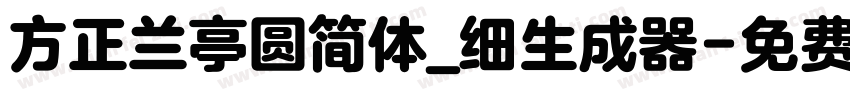 方正兰亭圆简体_细生成器-免费